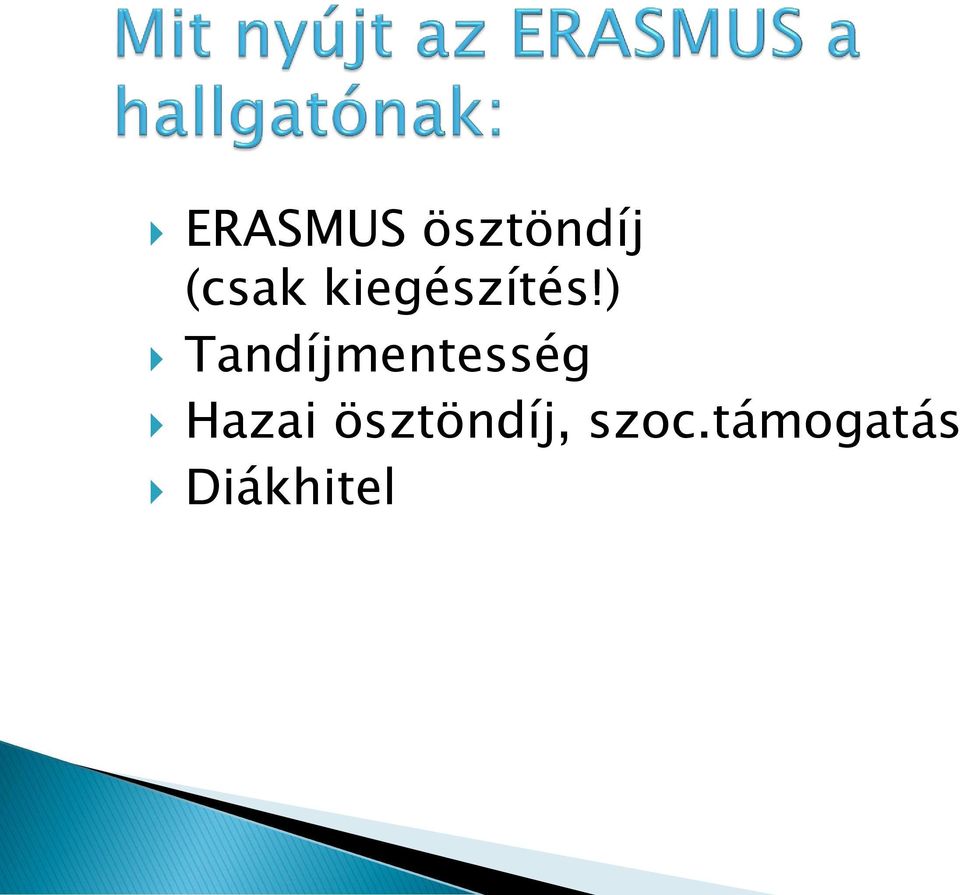 Mit nyújt az ERASMUS a hallgatónak:

ERASMUS ösztöndíj (csak kiegészítés!)

Tandíjmentesség

Hazai ösztöndíj, szoc.támogatás

Diákhitel